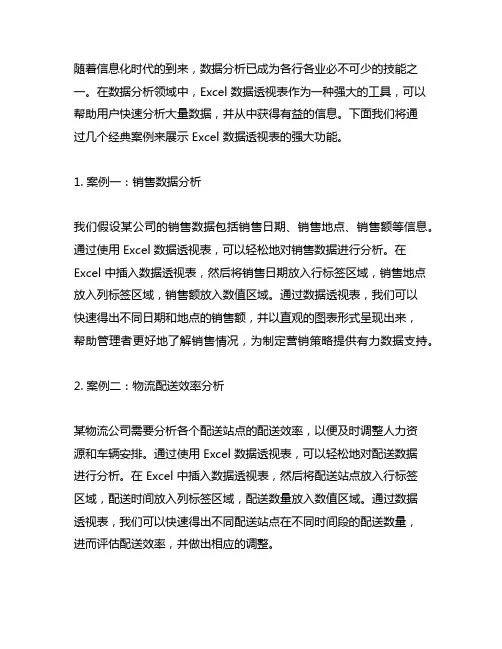 随着信息化时代的到来，数据分析已成为各行各业必不可少的技能之一。在数据分析领域中，Excel 数据透视表作为一种强大的工具，可以帮助用户快速分析大量数据，并从中获得有益的信息。下面我们将通过几个经典案例来展示 Excel 数据透视表的强大功能。

1. 案例一：销售数据分析

我们假设某公司的销售数据包括销售日期、销售地点、销售额等信息。通过使用 Excel 数据透视表，可以轻松地对销售数据进行分析。在 Excel 中插入数据透视表，然后将销售日期放入行标签区域，销售地点放入列标签区域，销售额放入数值区域。通过数据透视表，我们可以快速得出不同日期和地点的销售额，并以直观的图表形式呈现出来，帮助管理者更好地了解销售情况，为制定营销策略提供有力数据支持。

2. 案例二：物流配送效率分析

某物流公司需要分析各个配送站点的配送效率，以便及时调整人力资源和车辆安排。通过使用 Excel 数据透视表，可以轻松地对配送数据进行分析。在 Excel 中插入数据透视表，然后将配送站点放入行标签区域，配送时间放入列标签区域，配送数量放入数值区域。通过数据透视表，我们可以快速得出不同配送站点在不同时间段的配送数量，进而评估配送效率，并做出相应的调整。